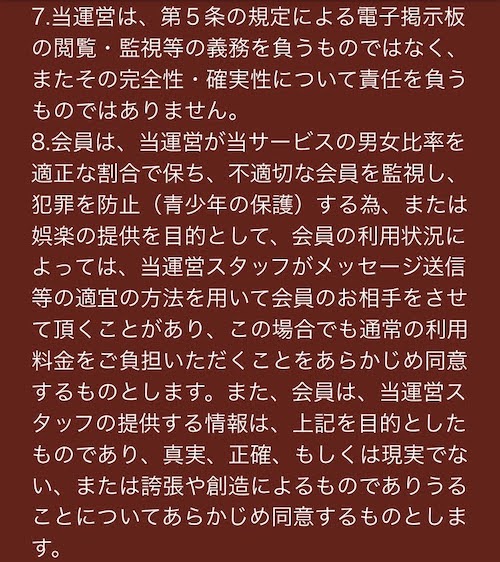 7.当運営は、第５条の規定による電子掲示板の閲覧・監視等の義務を負うものではなく、またその完全性・確実性について責任を負うものではありません。
8.会員は、当運営が当サービスの男女比率を適正な割合で保ち、不適切な会員を監視し、犯罪を防止（青少年の保護）する為、または娯楽の提供を目的として、会員の利用状況によっては、当運営スタッフがメッセージ送信等の適宜の方法を用いて会員のお相手をさせて頂くことがあり、この場合でも通常の利用料金をご負担いただくことをあらかじめ同意するものとします。また、会員は、当運営スタッフの提供する情報は、上記を目的としたものであり、真実、正確、もしくは現実でない、または誇張や創造によるものでありうることについてあらかじめ同意するものとします。